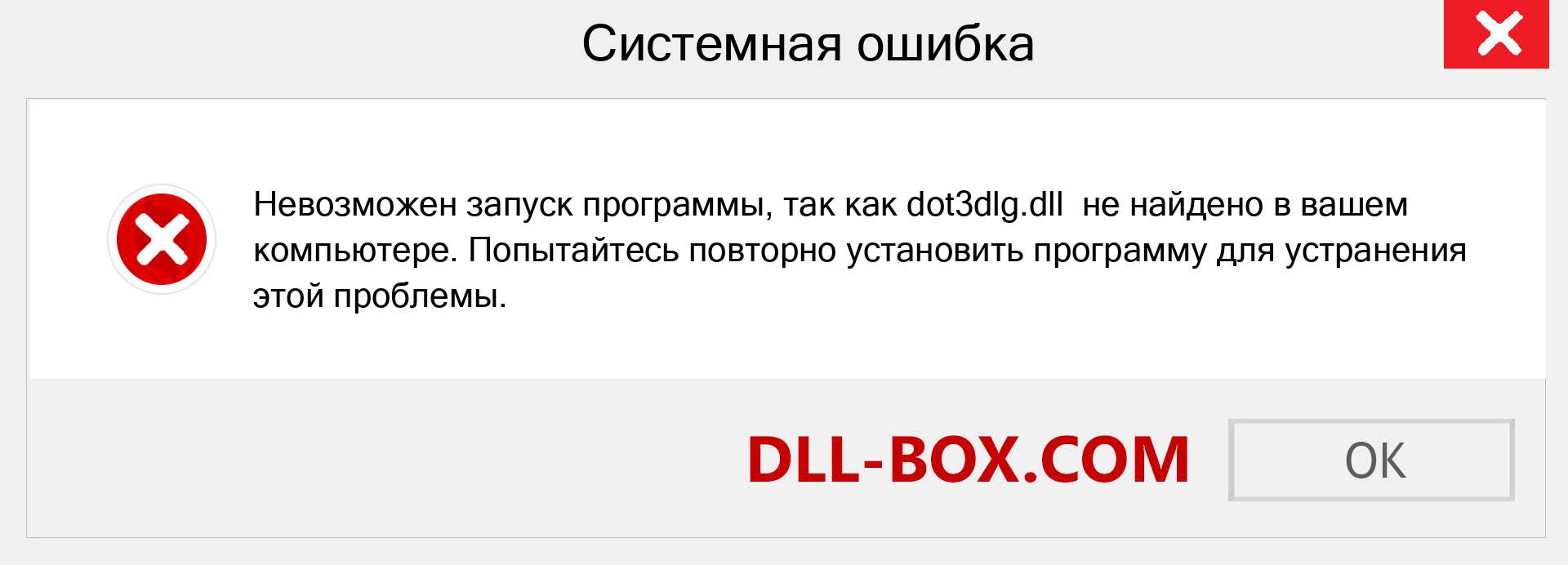 Системная ошибка

Невозможен запуск программы, так как dot3dlg.dll не найдено в вашем компьютере. Попытайтесь повторно установить программу для устранения этой проблемы.

DLL-BOX.COM

OK